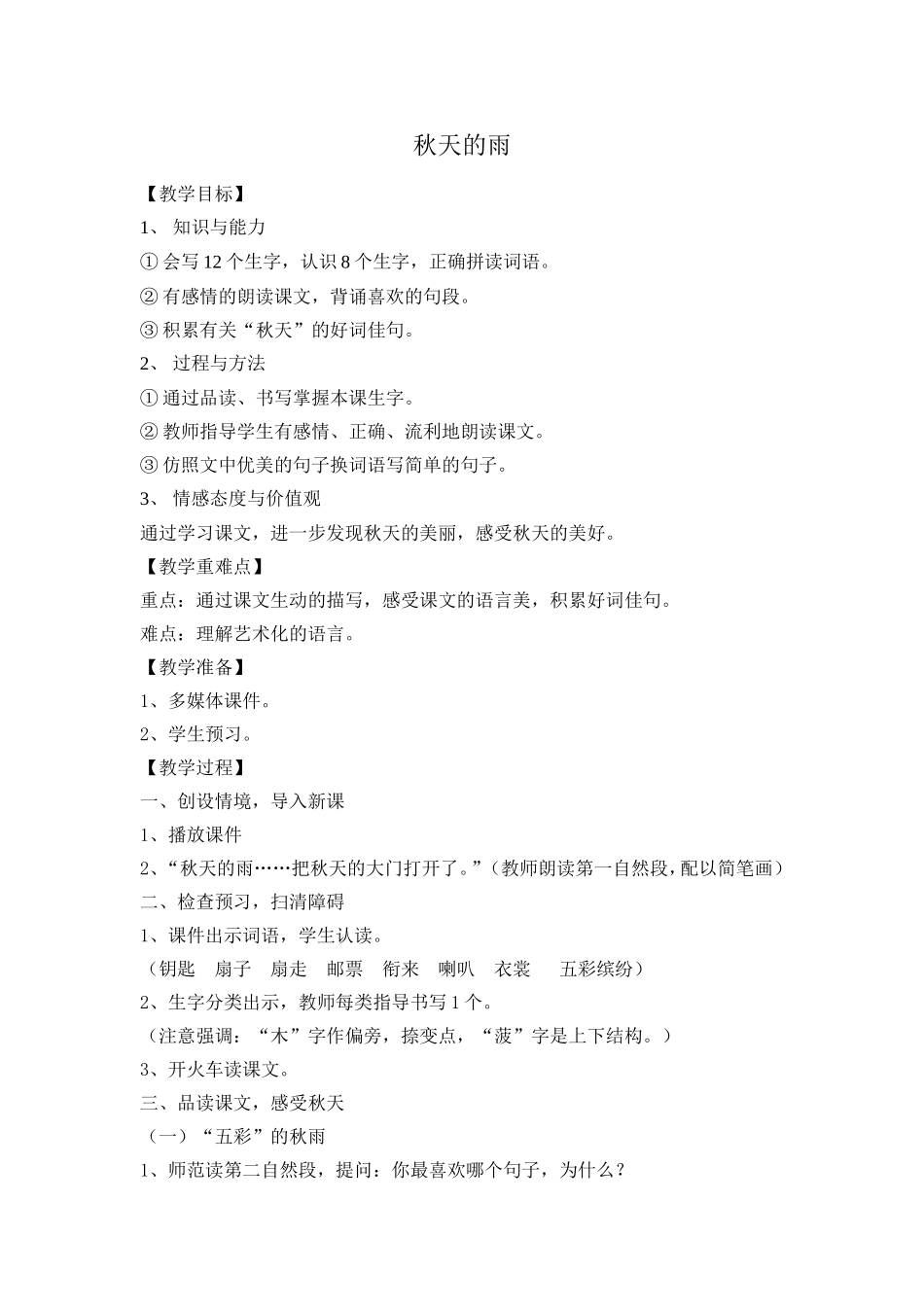 秋天的雨

【教学目标】

1、 知识与能力

① 会写 12 个生字，认识 8 个生字，正确拼读词语。

② 有感情的朗读课文，背诵喜欢的句段。

③ 积累有关“秋天”的好词佳句。

2、 过程与方法

① 通过品读、书写掌握本课生字。

② 教师指导学生有感情、正确、流利地朗读课文。

③ 仿照文中优美的句子换词语写简单的句子。

3、 情感态度与价值观

通过学习课文，进一步发现秋天的美丽，感受秋天的美好。

【教学重难点】

重点：通过课文生动的描写，感受课文的语言美，积累好词佳句。

难点：理解艺术化的语言。

【教学准备】

1、多媒体课件。

2、学生预习。

【教学过程】

一、创设情境，导入新课

1、播放课件

2、“秋天的雨……把秋天的大门打开了。”（教师朗读第一自然段，配以简笔画）

二、检查预习，扫清障碍

1、课件出示词语，学生认读。

（钥匙 扇子 扇走 邮票 衔来 喇叭 衣裳 五彩缤纷）

2、生字分类出示，教师每类指导书写 1 个。

（注意强调：“木”字作偏旁，捺变点，“菠”字是上下结构。）

3、开火车读课文。

三、品读课文，感受秋天

（一）“五彩”的秋雨

1、师范读第二自然段，提问：你最喜欢哪个句子，为什么？